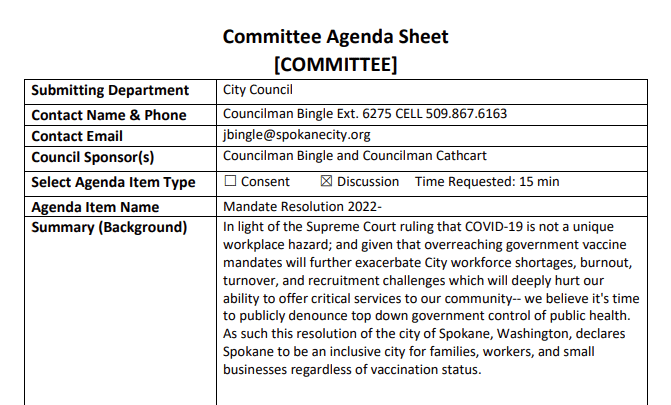 Committee Agenda Sheet
[COMMITTEE]

| Submitting Department | City Council |
|---|---|
| Contact Name & Phone | Councilman Bingle Ext. 6275 CELL 509.867.6163 |
| Contact Email | jbingle@spokanecity.org |
| Council Sponsor(s) | Councilman Bingle and Councilman Cathcart |
| Select Agenda Item Type | ☐ Consent ☒ Discussion Time Requested: 15 min |
| Agenda Item Name | Mandate Resolution 2022- |
| Summary (Background) | In light of the Supreme Court ruling that COVID-19 is not a unique workplace hazard; and given that overreaching government vaccine mandates will further exacerbate City workforce shortages, burnout, turnover, and recruitment challenges which will deeply hurt our ability to offer critical services to our community-- we believe it's time to publicly denounce top down government control of public health. As such this resolution of the city of Spokane, Washington, declares Spokane to be an inclusive city for families, workers, and small businesses regardless of vaccination status. |